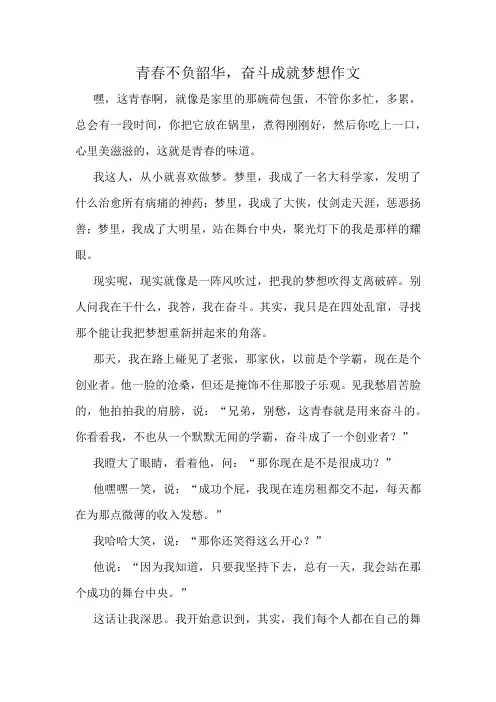 青春不负韶华，奋斗成就梦想作文

嘿，这青春啊，就像是家里的那碗荷包蛋，不管你多忙，多累，总会有一段时间，你把它放在锅里，煮得刚刚好，然后你吃上一口，心里美滋滋的，这就是青春的味道。

我这人，从小就喜欢做梦。梦里，我成了一名大科学家，发明了什么治愈所有病痛的神药；梦里，我成了大侠，仗剑走天涯，惩恶扬善；梦里，我成了大明星，站在舞台中央，聚光灯下的我是那样的耀眼。

现实呢，现实就像是一阵风吹过，把我的梦想吹得支离破碎。别人问我在干什么，我答，我在奋斗。其实，我只是在四处乱窜，寻找那个能让我把梦想重新拼起来的角落。

那天，我在路上碰见了老张，那家伙，以前是个学霸，现在是个创业者。他一脸的沧桑，但还是掩饰不住那股子乐观。见我愁眉苦脸的，他拍拍我的肩膀，说：“兄弟，别愁，这青春就是用来奋斗的。你看看我，不也从一个默默无闻的学霸，奋斗成了一个创业者？”

我瞪大了眼睛，看着他，问：“那你现在是不是很成功？”

他嘿嘿一笑，说：“成功个屁，我现在连房租都交不起，每天都在为那点微薄的收入发愁。”

我哈哈大笑，说：“那你还笑得这么开心？”

他说：“因为我知道，只要我坚持下去，总有一天，我会站在那个成功的舞台中央。”

这话让我深思。我开始意识到，其实，我们每个人都在自己的舞